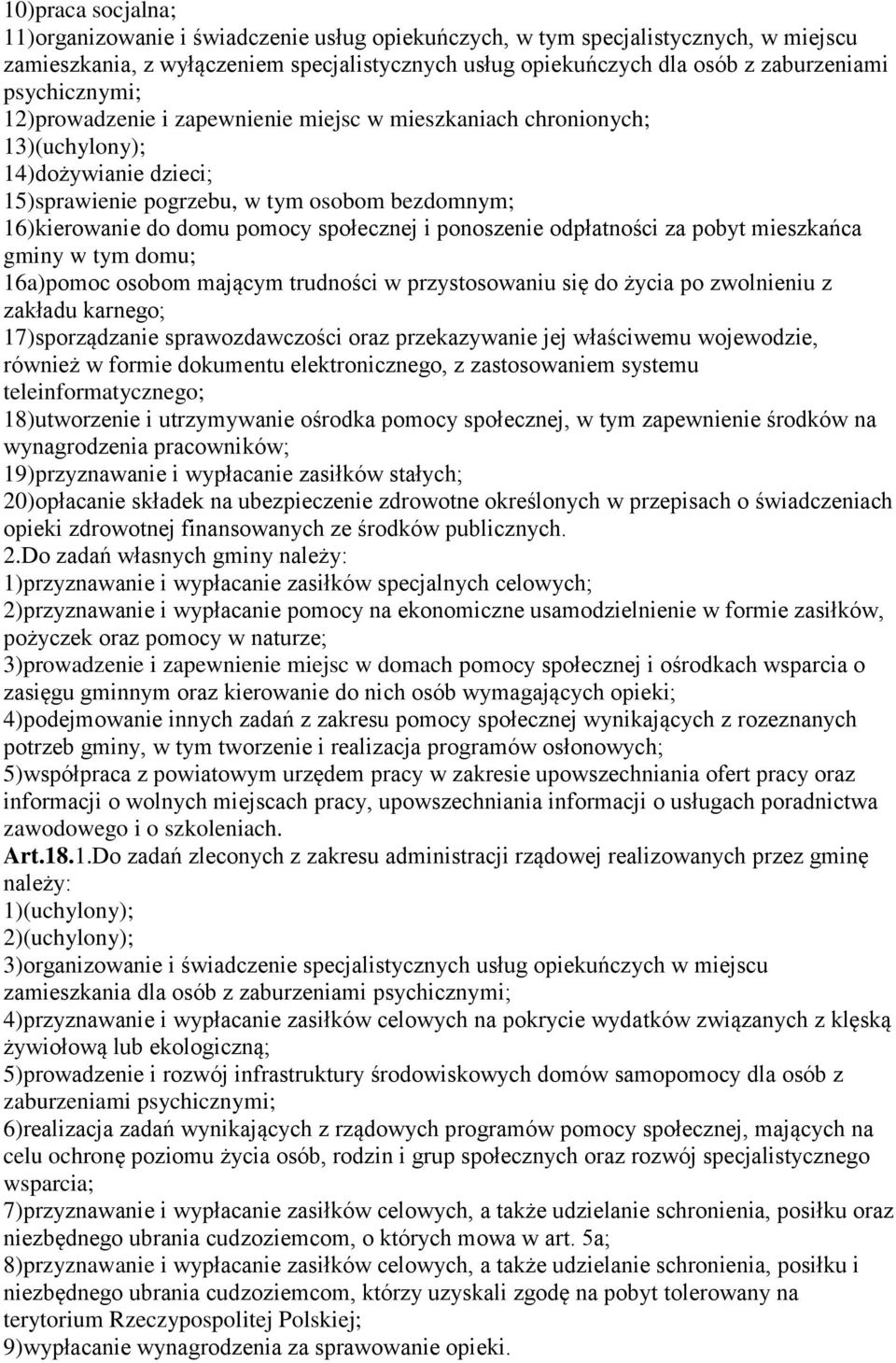 10)praca socjalna;
11)organizowanie i świadczenie usług opiekuńczych, w tym specjalistycznych, w miejscu zamieszkania, z wyłączeniem specjalistycznych usług opiekuńczych dla osób z zaburzeniami psychicznymi;
12)prowadzenie i zapewnienie miejsc w mieszkaniach chronionych;
13)(uchylony);
14)dożywianie dzieci;
15)sprawienie pogrzebu, w tym osobom bezdomnym;
16)kierowanie do domu pomocy społecznej i ponoszenie odpłatności za pobyt mieszkańca gminy w tym domu;
16a)pomoc osobom mającym trudności w przystosowaniu się do życia po zwolnieniu z zakładu karnego;
17)sporządzanie sprawozdawczości oraz przekazywanie jej właściwemu wojewodzie, również w formie dokumentu elektronicznego, z zastosowaniem systemu teleinformatycznego;
18)utworzenie i utrzymywanie ośrodka pomocy społecznej, w tym zapewnienie środków na wynagrodzenia pracowników;
19)przyznawanie i wypłacanie zasiłków stałych;
20)opłacanie składek na ubezpieczenie zdrowotne określonych w przepisach o świadczeniach opieki zdrowotnej finansowanych ze środków publicznych.
2.Do zadań własnych gminy należy:
1)przyznawanie i wypłacanie zasiłków specjalnych celowych;
2)przyznawanie i wypłacanie pomocy na ekonomiczne usamodzielnienie w formie zasiłków, pożyczek oraz pomocy w naturze;
3)prowadzenie i zapewnienie miejsc w domach pomocy społecznej i ośrodkach wsparcia o zasięgu gminnym oraz kierowanie do nich osób wymagających opieki;
4)podejmowanie innych zadań z zakresu pomocy społecznej wynikających z rozeznanych potrzeb gminy, w tym tworzenie i realizacja programów osłonowych;
5)współpraca z powiatowym urzędem pracy w zakresie upowszechniania ofert pracy oraz informacji o wolnych miejscach pracy, upowszechniania informacji o usługach poradnictwa zawodowego i o szkoleniach.
Art.18.1.Do zadań zleconych z zakresu administracji rządowej realizowanych przez gminę należy:
1)(uchylony);
2)(uchylony);
3)organizowanie i świadczenie specjalistycznych usług opiekuńczych w miejscu zamieszkania dla osób z zaburzeniami psychicznymi;
4)przyznawanie i wypłacanie zasiłków celowych na pokrycie wydatków związanych z klęską żywiołową lub ekologiczną;
5)prowadzenie i rozwój infrastruktury środowiskowych domów samopomocy dla osób z zaburzeniami psychicznymi;
6)realizacja zadań wynikających z rządowych programów pomocy społecznej, mających na celu ochronę poziomu życia osób, rodzin i grup społecznych oraz rozwój specjalistycznego wsparcia;
7)przyznawanie i wypłacanie zasiłków celowych, a także udzielanie schronienia, posiłku oraz niezbędnego ubrania cudzoziemcom, o których mowa w art. 5a;
8)przyznawanie i wypłacanie zasiłków celowych, a także udzielanie schronienia, posiłku i niezbędnego ubrania cudzoziemcom, którzy uzyskali zgodę na pobyt tolerowany na terytorium Rzeczypospolitej Polskiej;
9)wypłacanie wynagrodzenia za sprawowanie opieki.